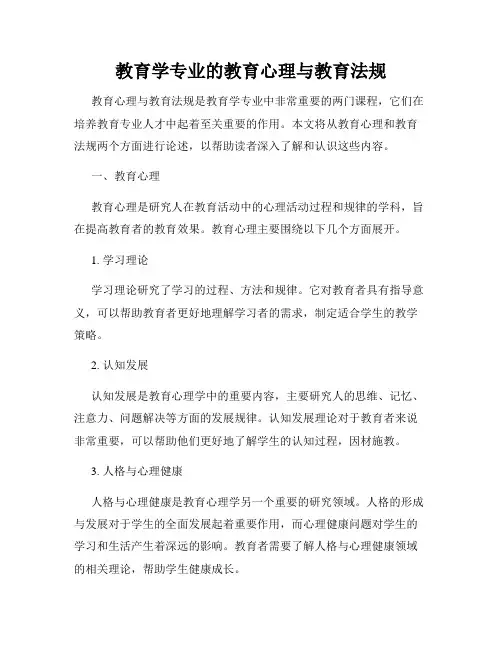 教育学专业的教育心理与教育法规

教育心理与教育法规是教育学专业中非常重要的两门课程，它们在培养教育专业人才中起着至关重要的作用。本文将从教育心理和教育法规两个方面进行论述，以帮助读者深入了解和认识这些内容。

一、教育心理

教育心理是研究人在教育活动中的心理活动过程和规律的学科，旨在提高教育者的教育效果。教育心理主要围绕以下几个方面展开。

1. 学习理论

学习理论研究了学习的过程、方法和规律。它对教育者具有指导意义，可以帮助教育者更好地理解学习者的需求，制定适合学生的教学策略。

2. 认知发展

认知发展是教育心理学中的重要内容，主要研究人的思维、记忆、注意力、问题解决等方面的发展规律。认知发展理论对于教育者来说非常重要，可以帮助他们更好地了解学生的认知过程，因材施教。

3. 人格与心理健康

人格与心理健康是教育心理学另一个重要的研究领域。人格的形成与发展对于学生的全面发展起着重要作用，而心理健康问题对学生的学习和生活产生着深远的影响。教育者需要了解人格与心理健康领域的相关理论，帮助学生健康成长。